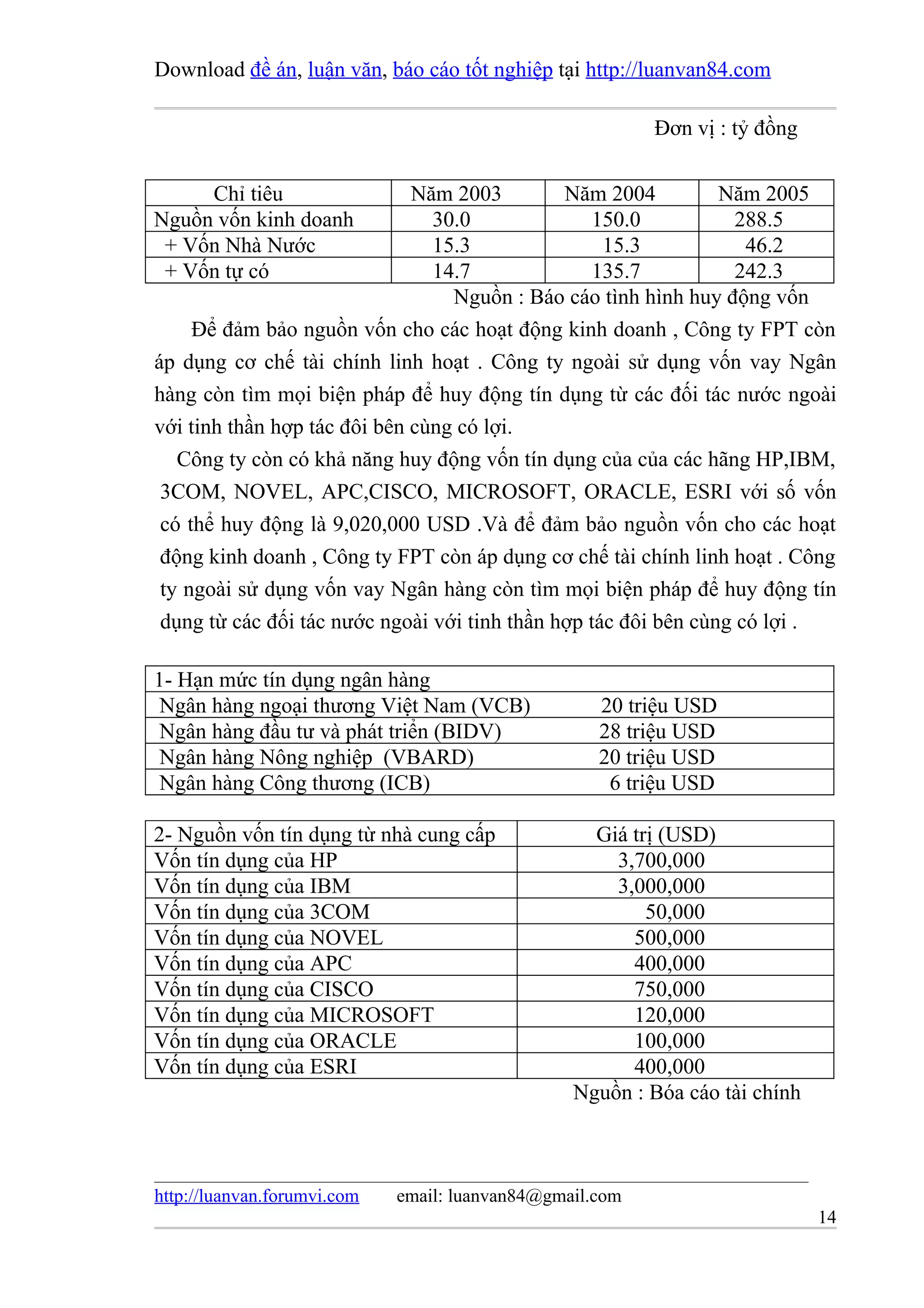 Download đề án, luận văn, báo cáo tốt nghiệp tại http://luanvan84.com

Đơn vị : tỷ đồng

| Chỉ tiêu | Năm 2003 | Năm 2004 | Năm 2005 |
|---|---|---|---|
| Nguồn vốn kinh doanh | 30.0 | 150.0 | 288.5 |
| + Vốn Nhà Nước | 15.3 | 15.3 | 46.2 |
| + Vốn tự có | 14.7 | 135.7 | 242.3 |

Nguồn : Báo cáo tình hình huy động vốn

Để đảm bảo nguồn vốn cho các hoạt động kinh doanh , Công ty FPT còn áp dụng cơ chế tài chính linh hoạt . Công ty ngoài sử dụng vốn vay Ngân hàng còn tìm mọi biện pháp để huy động tín dụng từ các đối tác nước ngoài với tinh thần hợp tác đôi bên cùng có lợi.

Công ty còn có khả năng huy động vốn tín dụng của của các hãng HP,IBM, 3COM, NOVEL, APC,CISCO, MICROSOFT, ORACLE, ESRI với số vốn có thể huy động là 9,020,000 USD .Và để đảm bảo nguồn vốn cho các hoạt động kinh doanh , Công ty FPT còn áp dụng cơ chế tài chính linh hoạt . Công ty ngoài sử dụng vốn vay Ngân hàng còn tìm mọi biện pháp để huy động tín dụng từ các đối tác nước ngoài với tinh thần hợp tác đôi bên cùng có lợi .

| 1- Hạn mức tín dụng ngân hàng | |
|---|---|
| Ngân hàng ngoại thương Việt Nam (VCB) | 20 triệu USD |
| Ngân hàng đầu tư và phát triển (BIDV) | 28 triệu USD |
| Ngân hàng Nông nghiệp (VBARD) | 20 triệu USD |
| Ngân hàng Công thương (ICB) | 6 triệu USD |

| 2- Nguồn vốn tín dụng từ nhà cung cấp | Giá trị (USD) |
|---|---|
| Vốn tín dụng của HP | 3,700,000 |
| Vốn tín dụng của IBM | 3,000,000 |
| Vốn tín dụng của 3COM | 50,000 |
| Vốn tín dụng của NOVEL | 500,000 |
| Vốn tín dụng của APC | 400,000 |
| Vốn tín dụng của CISCO | 750,000 |
| Vốn tín dụng của MICROSOFT | 120,000 |
| Vốn tín dụng của ORACLE | 100,000 |
| Vốn tín dụng của ESRI | 400,000 |

Nguồn : Bóa cáo tài chính

http://luanvan.forumvi.com email: luanvan84@gmail.com
14